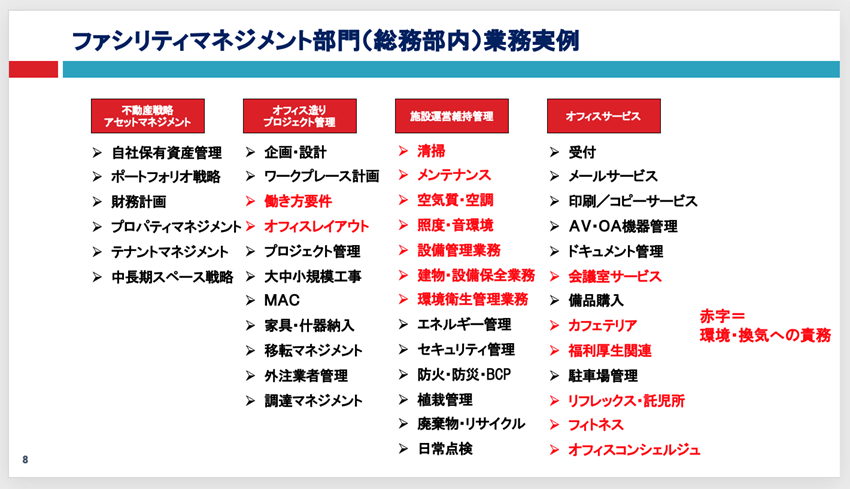 ファシリティマネジメント部門（総務部内）業務実例

不動産戦略
アセットマネジメント

➢ 自社保有資産管理
➢ ポートフォリオ戦略
➢ 財務計画
➢ プロパティマネジメント
➢ テナントマネジメント
➢ 中長期スペース戦略

オフィス造り
プロジェクト管理

➢ 企画・設計
➢ ワークプレース計画
➢ 働き方要件
➢ オフィスレイアウト
➢ プロジェクト管理
➢ 大中小規模工事
➢ MAC
➢ 家具・什器納入
➢ 移転マネジメント
➢ 外注業者管理
➢ 調達マネジメント

施設運営維持管理

➢ 清掃
➢ メンテナンス
➢ 空気質・空調
➢ 照度・音環境
➢ 設備管理業務
➢ 建物・設備保全業務
➢ 環境衛生管理業務
➢ エネルギー管理
➢ セキュリティ管理
➢ 防火・防災・BCP
➢ 植栽管理
➢ 廃棄物・リサイクル
➢ 日常点検

オフィスサービス

➢ 受付
➢ メールサービス
➢ 印刷／コピーサービス
➢ AV・OA機器管理
➢ ドキュメント管理
➢ 会議室サービス
➢ 備品購入
➢ カフェテリア
➢ 福利厚生関連
➢ 駐車場管理
➢ リフレックス・託児所
➢ フィトネス
➢ オフィスコンシェルジュ

赤字＝
環境・換気への責務

8